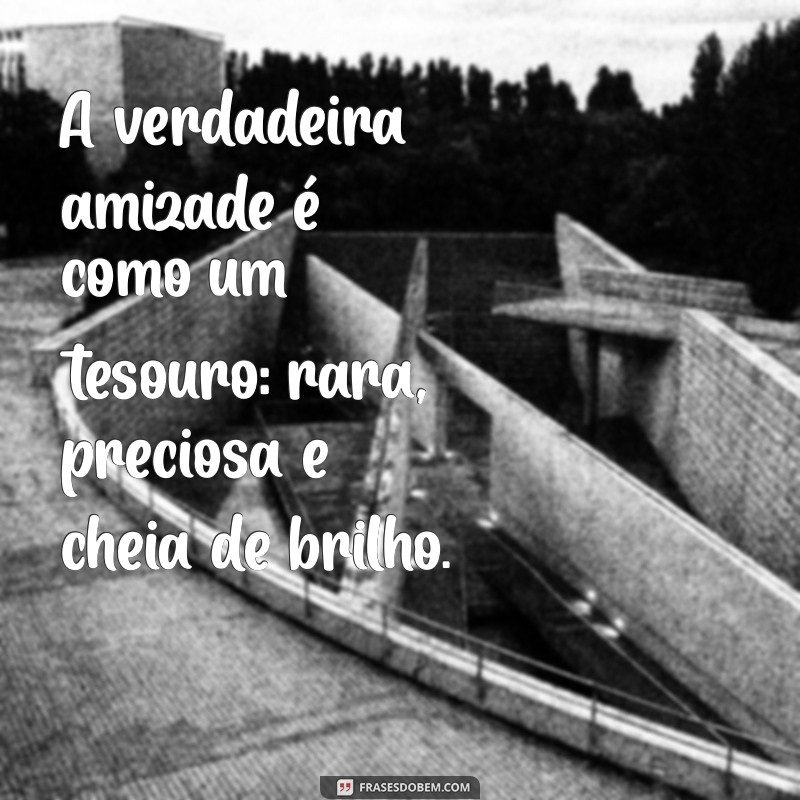 A verdadeira amizade é como um tesouro: rara, preciosa e cheia de brilho.

FRASESDOBEM.COM